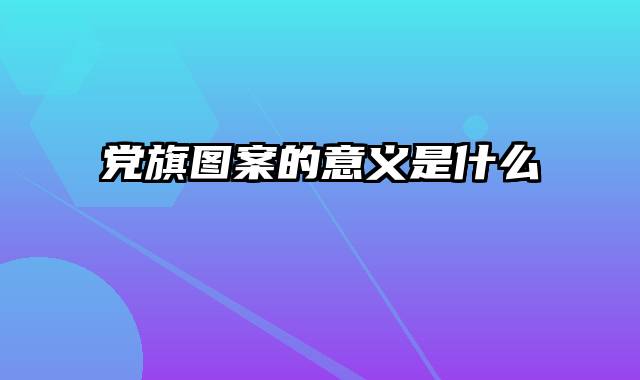 党旗图案的意义是什么